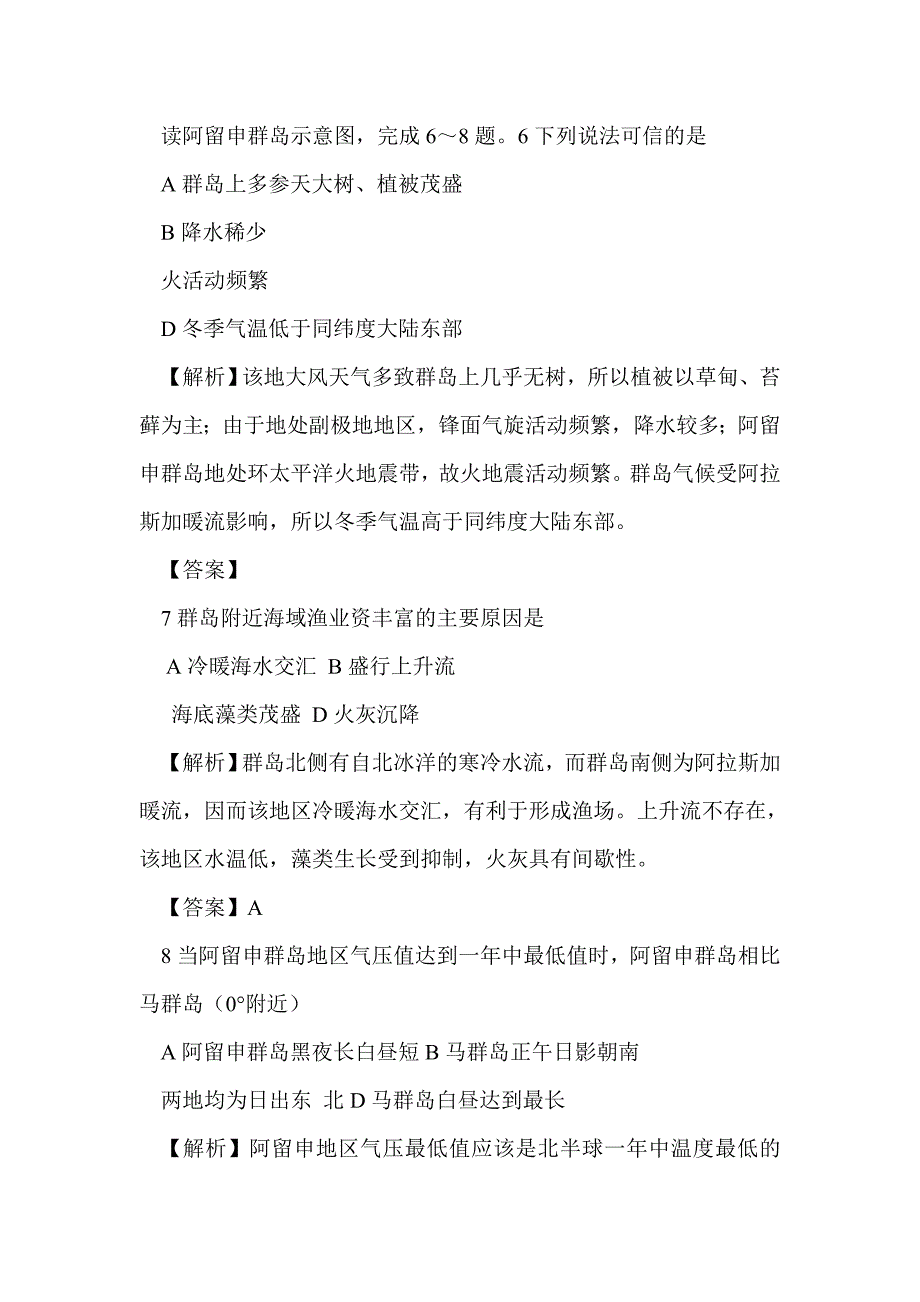 读阿留申群岛示意图，完成 6～8 题。6 下列说法可信的是

A 群岛上多参天大树、植被茂盛

B 降水稀少

火活动频繁

D 冬季气温低于同纬度大陆东部

【解析】该地大风天气多致群岛上几乎无树，所以植被以草甸、苔藓为主；由于地处副极地地区，锋面气旋活动频繁，降水较多；阿留申群岛地处环太平洋火地震带，故火地震活动频繁。群岛气候受阿拉斯加暖流影响，所以冬季气温高于同纬度大陆东部。

【答案】

7 群岛附近海域渔业资丰富的主要原因是

A 冷暖海水交汇 B 盛行上升流

海底藻类茂盛 D 火灰沉降

【解析】群岛北侧有自北冰洋的寒冷水流，而群岛南侧为阿拉斯加暖流，因而该地区冷暖海水交汇，有利于形成渔场。上升流不存在，该地区水温低，藻类生长受到抑制，火灰具有间歇性。

【答案】A

8 当阿留申群岛地区气压值达到一年中最低值时，阿留申群岛相比马群岛（0°附近）

A 阿留申群岛黑夜长白昼短 B 马群岛正午日影朝南

两地均为日出东 北 D 马群岛白昼达到最长

【解析】阿留申地区气压最低值应该是北半球一年中温度最低的